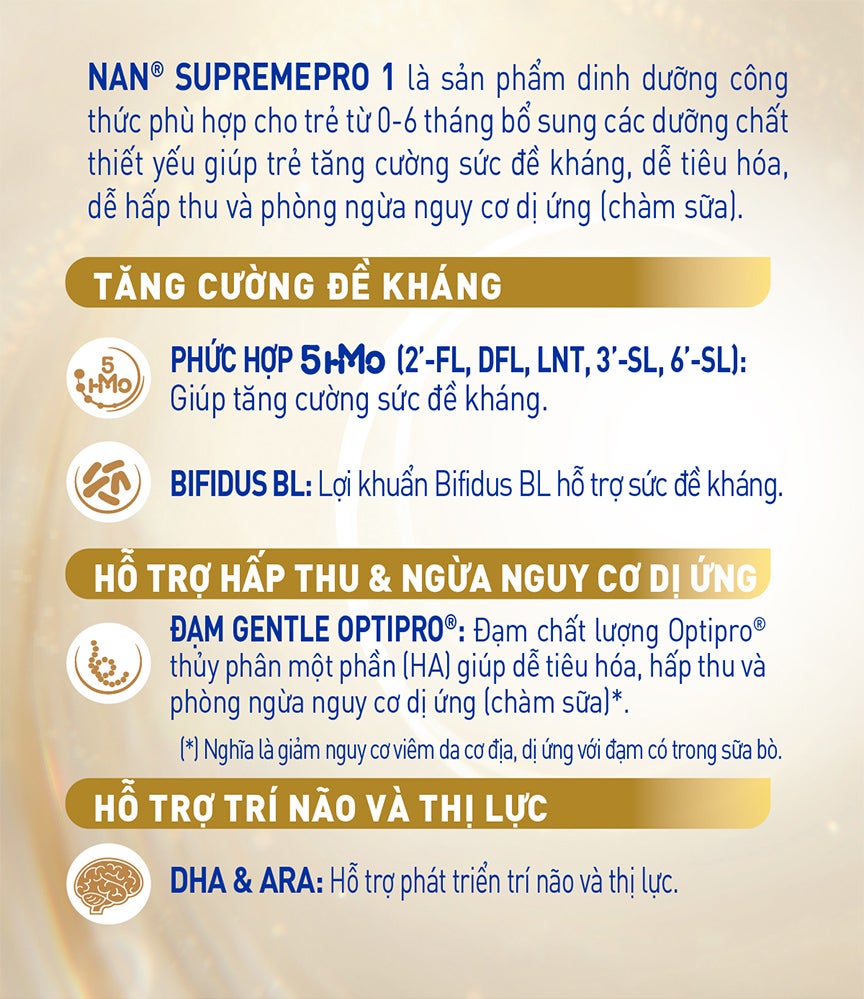 NAN® SUPREMEPRO 1 là sản phẩm dinh dưỡng công thức phù hợp cho trẻ từ 0-6 tháng bổ sung các dưỡng chất thiết yếu giúp trẻ tăng cường sức đề kháng, dễ tiêu hóa, dễ hấp thu và phòng ngừa nguy cơ dị ứng (chàm sữa).

TĂNG CƯỜNG ĐỀ KHÁNG

5 HMO

PHỨC HỢP 5 HMO (2'-FL, DFL, LNT, 3'-SL, 6'-SL): Giúp tăng cường sức đề kháng.

BIFIDUS BL: Lợi khuẩn Bifidus BL hỗ trợ sức đề kháng.

HỖ TRỢ HẤP THU & NGỪA NGUY CƠ DỊ ỨNG

ĐẠM GENTLE OPTIPRO®: Đạm chất lượng Optipro® thủy phân một phần (HA) giúp dễ tiêu hóa, hấp thu và phòng ngừa nguy cơ dị ứng (chàm sữa)*.

(*) Nghĩa là giảm nguy cơ viêm da cơ địa, dị ứng với đạm có trong sữa bò.

HỖ TRỢ TRÍ NÃO VÀ THỊ LỰC

DHA & ARA: Hỗ trợ phát triển trí não và thị lực.